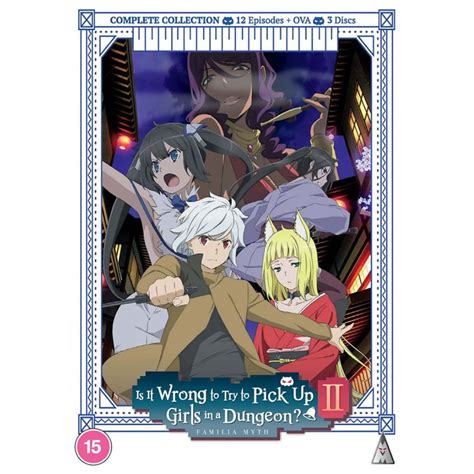 COMPLETE COLLECTION 12 Episodes + OVA 3 Discs

Is It Wrong to Try to Pick Up Girls in a Dungeon? II
FAMILIA MYTH

15